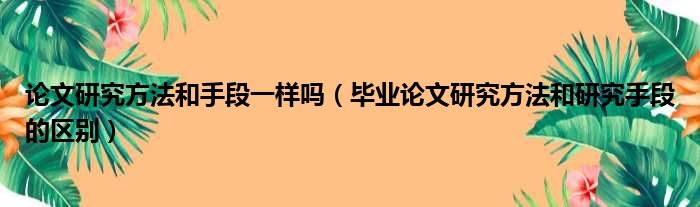 论文研究方法和手段一样吗（毕业论文研究方法和研究手段的区别）